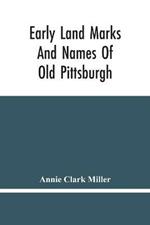 Early Land Marks And Names Of Old Pittsburgh

Annie Clark Miller